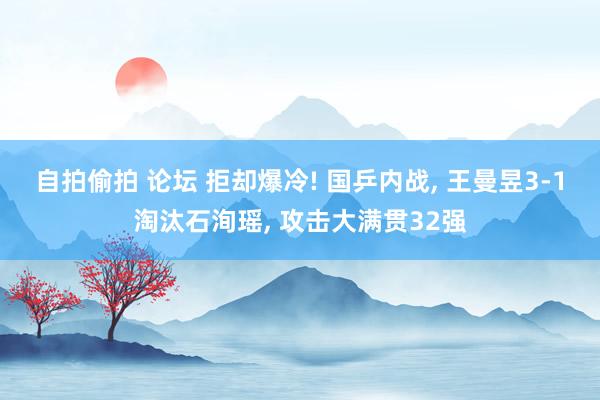 自拍偷拍 论坛 拒却爆冷! 国乒内战, 王曼昱3-1淘汰石洵瑶, 攻击大满贯32强